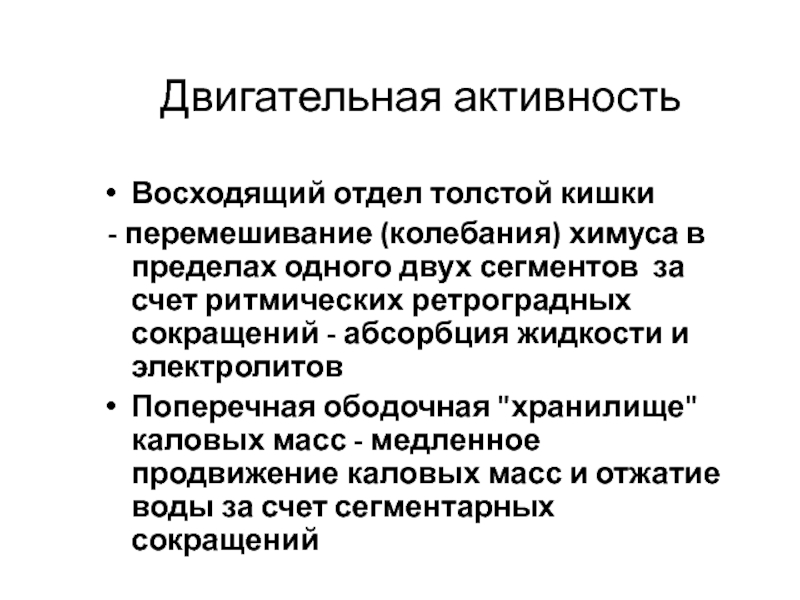 Двигательная активность

• Восходящий отдел толстой кишки

- перемешивание (колебания) химуса в пределах одного двух сегментов за счет ритмических ретроградных сокращений - абсорбция жидкости и электролитов

• Поперечная ободочная "хранилище" каловых масс - медленное продвижение каловых масс и отжатие воды за счет сегментарных сокращений